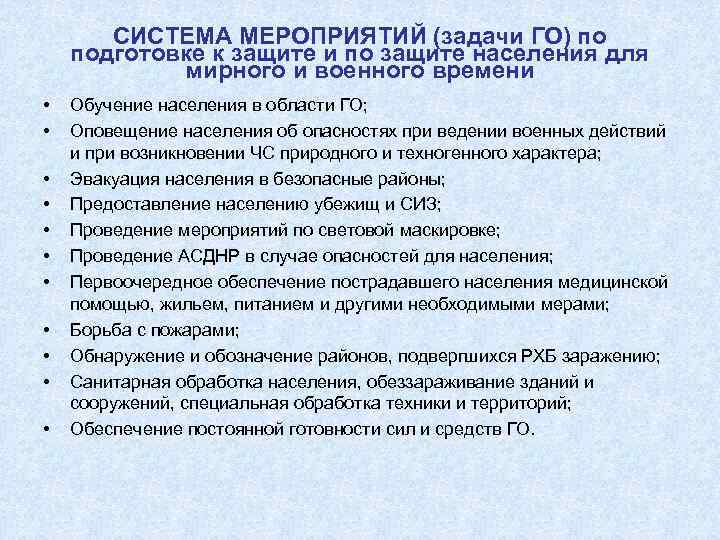 СИСТЕМА МЕРОПРИЯТИЙ (задачи ГО) по подготовке к защите и по защите населения для мирного и военного времени

• Обучение населения в области ГО;
• Оповещение населения об опасностях при ведении военных действий и при возникновении ЧС природного и техногенного характера;
• Эвакуация населения в безопасные районы;
• Предоставление населению убежищ и СИЗ;
• Проведение мероприятий по световой маскировке;
• Проведение АСДНР в случае опасностей для населения;
• Первоочередное обеспечение пострадавшего населения медицинской помощью, жильем, питанием и другими необходимыми мерами;
• Борьба с пожарами;
• Обнаружение и обозначение районов, подвергшихся РХБ заражению;
• Санитарная обработка населения, обеззараживание зданий и сооружений, специальная обработка техники и территорий;
• Обеспечение постоянной готовности сил и средств ГО.